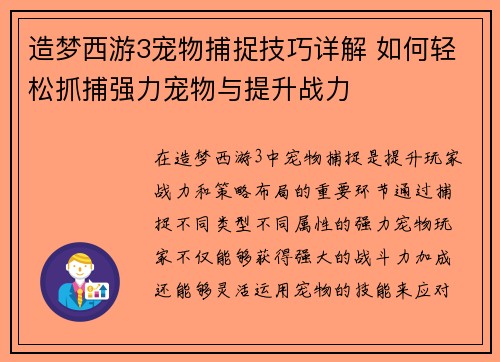 造梦西游3宠物捕捉技巧详解 如何轻松抓捕强力宠物与提升战力

在造梦西游3中宠物捕捉是提升玩家战力和策略布局的重要环节通过捕捉不同类型不同属性的强力宠物玩家不仅能够获得强大的战斗力加成还能够灵活运用宠物的技能来应对